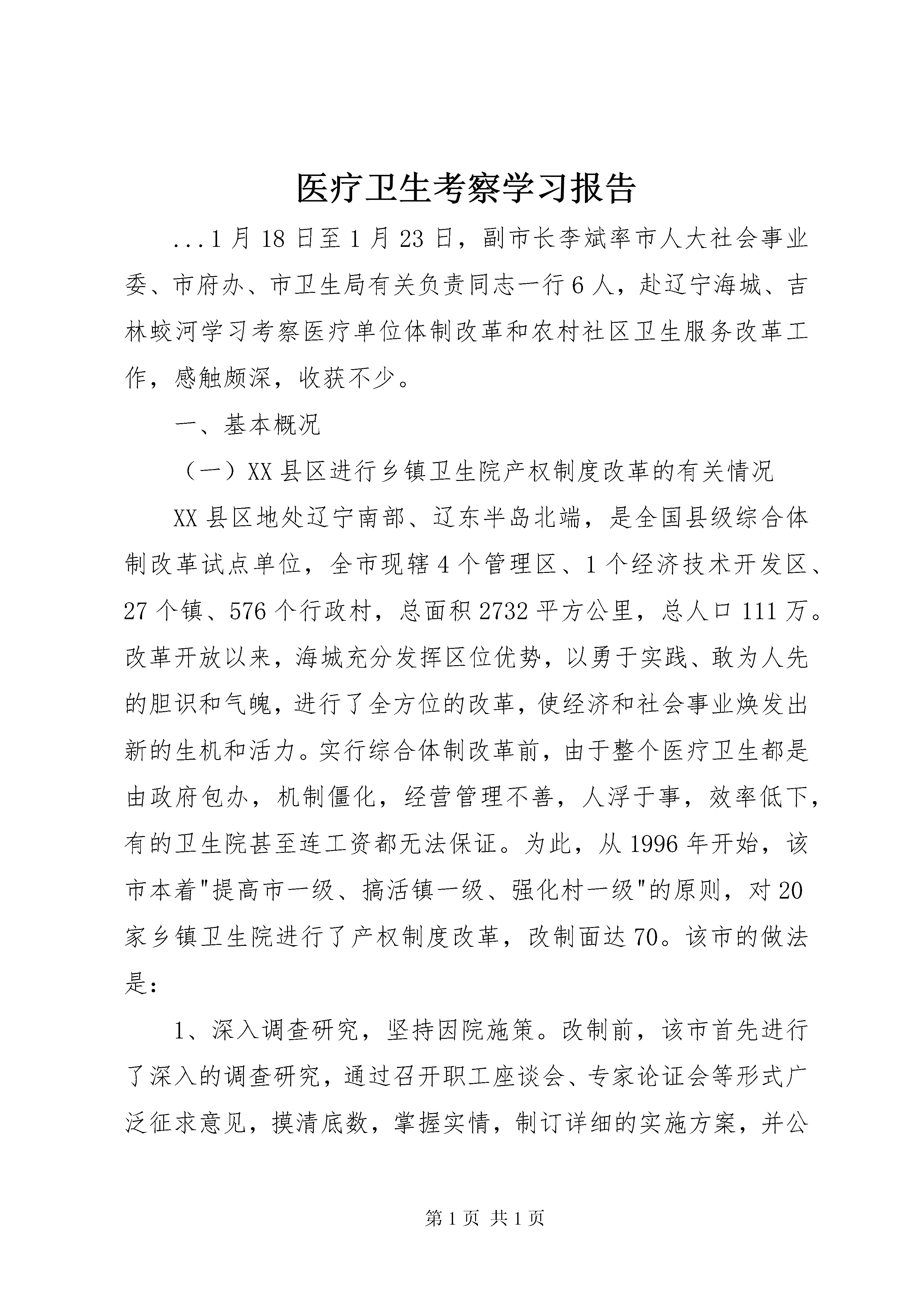 医疗卫生考察学习报告

...1月18日至1月23日，副市长李斌率市人大社会事业委、市府办、市卫生局有关负责同志一行6人，赴辽宁海城、吉林蛟河学习考察医疗单位体制改革和农村社区卫生服务改革工作，感触颇深，收获不少。

一、基本概况

（一）XX县区进行乡镇卫生院产权制度改革的有关情况

XX县区地处辽宁南部、辽东半岛北端，是全国县级综合体制改革试点单位，全市现辖4个管理区、1个经济技术开发区、27个镇、576个行政村，总面积2732平方公里，总人口111万。改革开放以来，海城充分发挥区位优势，以勇于实践、敢为人先的胆识和气魄，进行了全方位的改革，使经济和社会事业焕发出新的生机和活力。实行综合体制改革前，由于整个医疗卫生都是由政府包办，机制僵化，经营管理不善，人浮于事，效率低下，有的卫生院甚至连工资都无法保证。为此，从1996年开始，该市本着"提高市一级、搞活镇一级、强化村一级"的原则，对20家乡镇卫生院进行了产权制度改革，改制面达70。该市的做法是：

1、深入调查研究，坚持因院施策。改制前，该市首先进行了深入的调查研究，通过召开职工座谈会、专家论证会等形式广泛征求意见，摸清底数，掌握实情，制订详细的实施方案，并公

第1页 共1页